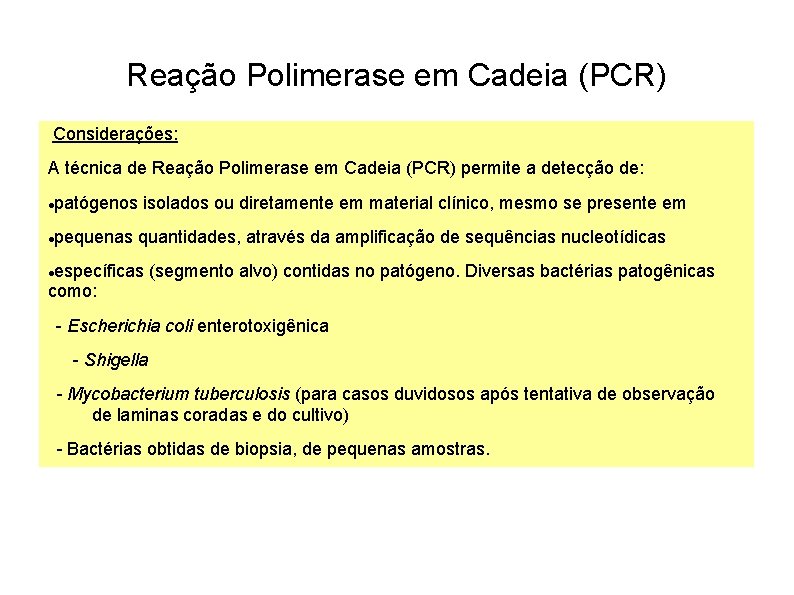 Reação Polimerase em Cadeia (PCR)

Considerações:

A técnica de Reação Polimerase em Cadeia (PCR) permite a detecção de:

•patógenos isolados ou diretamente em material clínico, mesmo se presente em

•pequenas quantidades, através da amplificação de sequências nucleotídicas

•específicas (segmento alvo) contidas no patógeno. Diversas bactérias patogênicas como:

- Escherichia coli enterotoxigênica

- Shigella

- Mycobacterium tuberculosis (para casos duvidosos após tentativa de observação de laminas coradas e do cultivo)

- Bactérias obtidas de biopsia, de pequenas amostras.